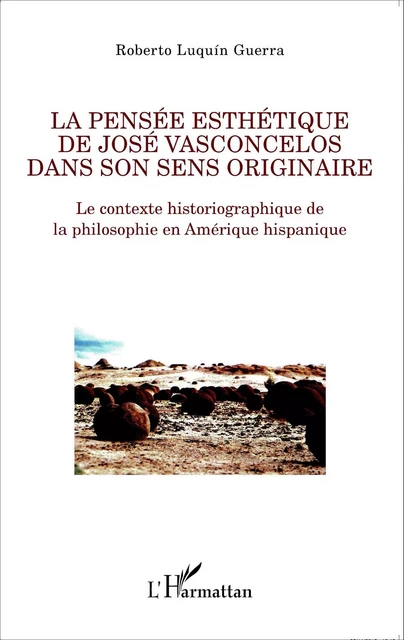 Roberto Luquín Guerra

LA PENSÉE ESTHÉTIQUE DE JOSÉ VASCONCELOS DANS SON SENS ORIGINAIRE

Le contexte historiographique de la philosophie en Amérique hispanique

L'Harmattan